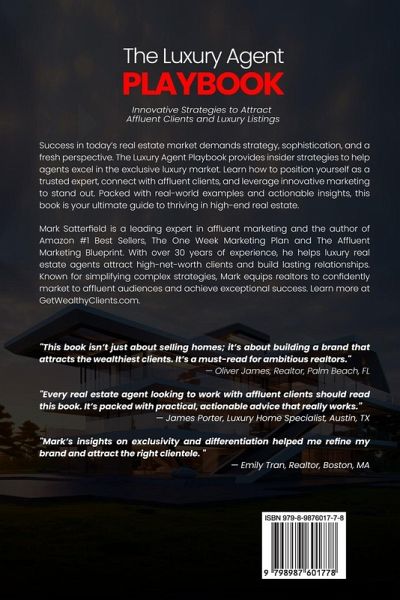 The Luxury Agent
PLAYBOOK

Innovative Strategies to Attract
Affluent Clients and Luxury Listings

Success in today's real estate market demands strategy, sophistication, and a fresh perspective. The Luxury Agent Playbook provides insider strategies to help agents excel in the exclusive luxury market. Learn how to position yourself as a trusted expert, connect with affluent clients, and leverage innovative marketing to stand out. Packed with real-world examples and actionable insights, this book is your ultimate guide to thriving in high-end real estate.

Mark Satterfield is a leading expert in affluent marketing and the author of Amazon #1 Best Sellers, The One Week Marketing Plan and The Affluent Marketing Blueprint. With over 30 years of experience, he helps luxury real estate agents attract high-net-worth clients and build lasting relationships. Known for simplifying complex strategies, Mark equips realtors to confidently market to affluent audiences and achieve exceptional success. Learn more at GetWealthyClients.com.

"This book isn't just about selling homes; it's about building a brand that attracts the wealthiest clients. It's a must-read for ambitious realtors."
— Oliver James, Realtor, Palm Beach, FL

"Every real estate agent looking to work with affluent clients should read this book. It's packed with practical, actionable advice that really works."
— James Porter, Luxury Home Specialist, Austin, TX

"Mark's insights on exclusivity and differentiation helped me refine my brand and attract the right clientele. "
— Emily Tran, Realtor, Boston, MA

ISBN 979-8-9876017-7-8

9 798987 601778